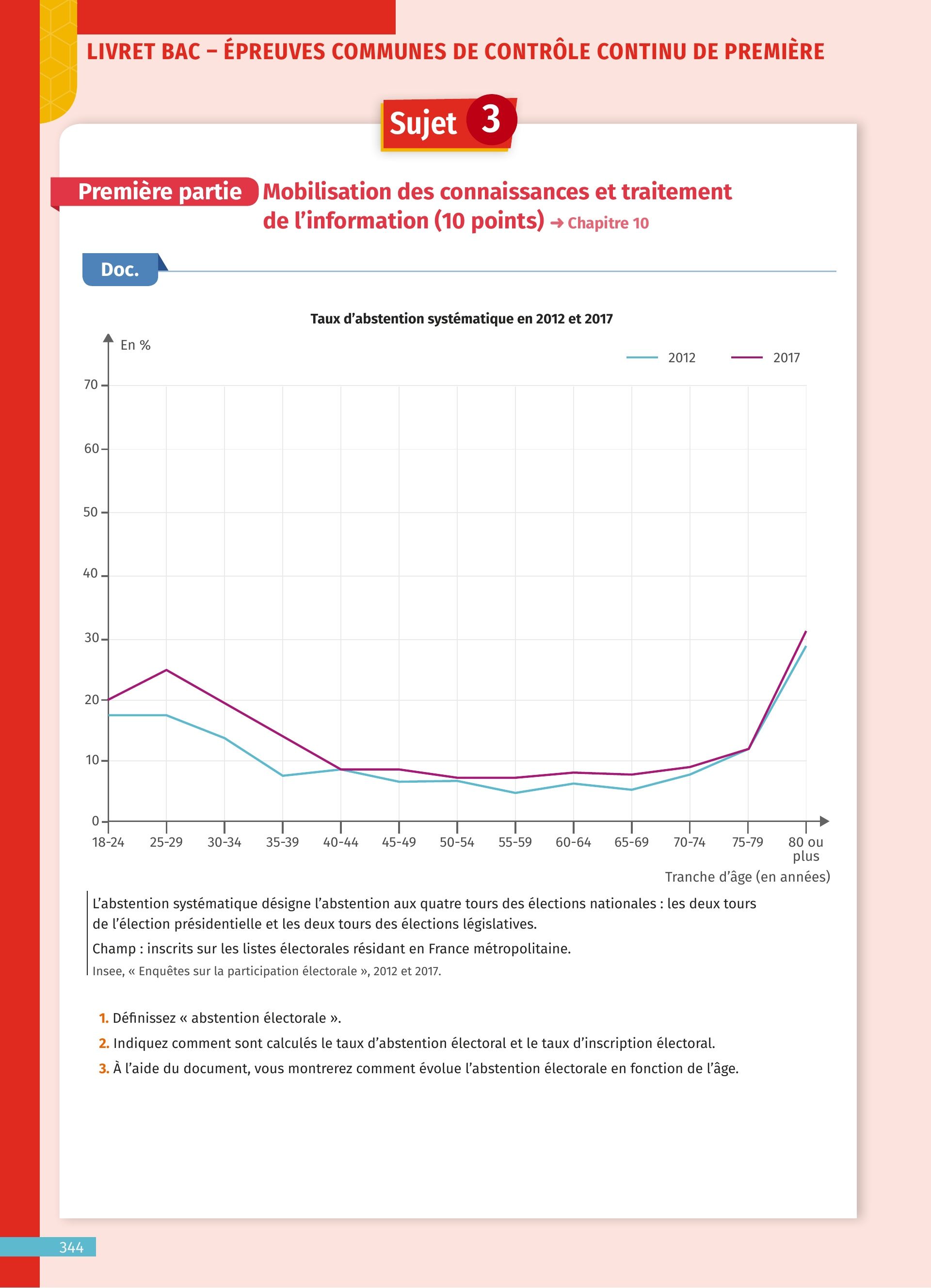 LIVRET BAC – ÉPREUVES COMMUNES DE CONTRÔLE CONTINU DE PREMIÈRE

Sujet 3

Première partie Mobilisation des connaissances et traitement de l'information (10 points) → Chapitre 10

Doc.

Taux d'abstention systématique en 2012 et 2017

En %

2012 2017

70
60
50
40
30
20
10
0

18-24 25-29 30-34 35-39 40-44 45-49 50-54 55-59 60-64 65-69 70-74 75-79 80 ou plus

Tranche d'âge (en années)

L'abstention systématique désigne l'abstention aux quatre tours des élections nationales : les deux tours de l'élection présidentielle et les deux tours des élections législatives.

Champ : inscrits sur les listes électorales résidant en France métropolitaine.

Insee, « Enquêtes sur la participation électorale », 2012 et 2017.

1. Définissez « abstention électorale ».

2. Indiquez comment sont calculés le taux d'abstention électoral et le taux d'inscription électoral.

3. À l'aide du document, vous montrerez comment évolue l'abstention électorale en fonction de l'âge.

344